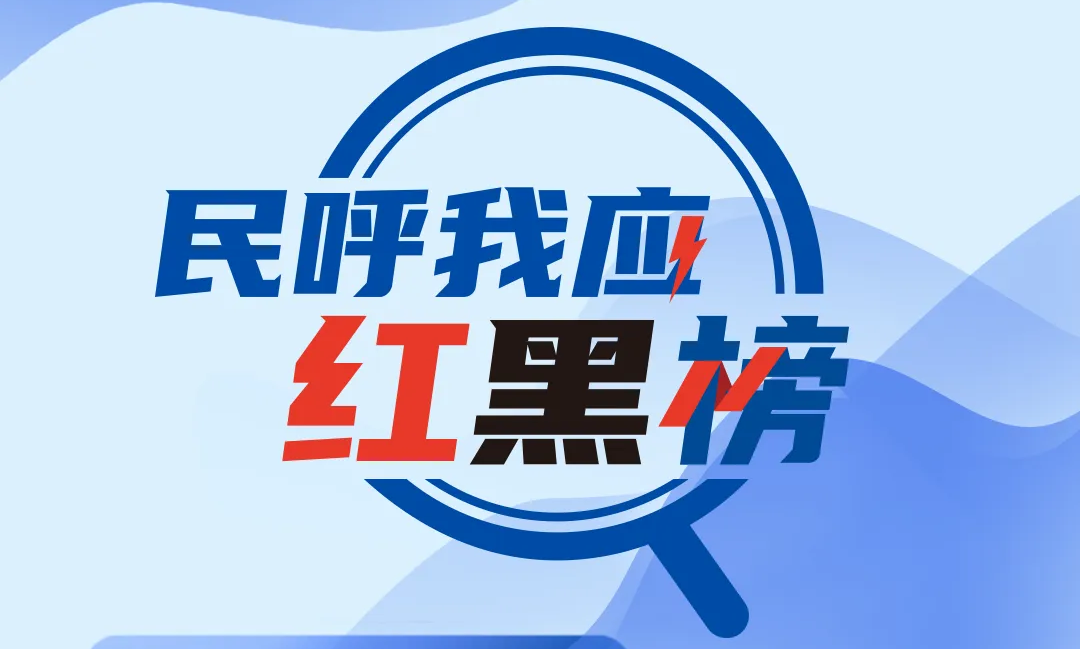 民呼我应
红黑榜